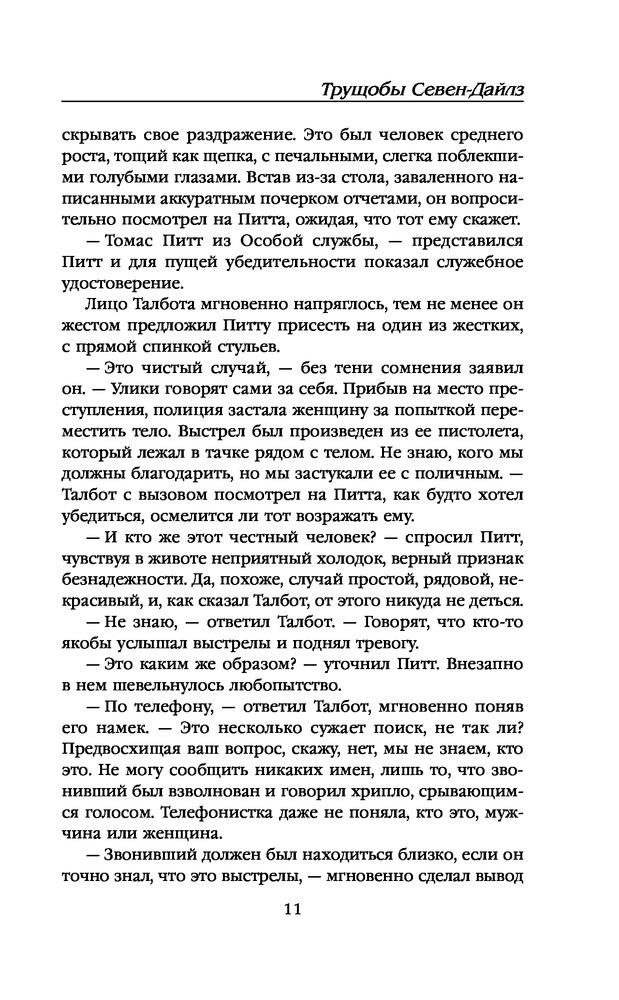 Трущобы Севен-Дайлз

скрывать свое раздражение. Это был человек среднего роста, тощий как щепка, с печальными, слегка поблекшими голубыми глазами. Встав из-за стола, заваленного написанными аккуратным почерком отчетами, он вопросительно посмотрел на Питта, ожидая, что тот ему скажет.

— Томас Питт из Особой службы, — представился Питт и для пущей убедительности показал служебное удостоверение.

Лицо Талбота мгновенно напряглось, тем не менее он жестом предложил Питту присесть на один из жестких, с прямой спинкой стульев.

— Это чистый случай, — без тени сомнения заявил он. — Улики говорят сами за себя. Прибыв на место преступления, полиция застала женщину за попыткой переместить тело. Выстрел был произведен из ее пистолета, который лежал в тачке рядом с телом. Не знаю, кого мы должны благодарить, но мы застукали ее с поличным. — Талбот с вызовом посмотрел на Питта, как будто хотел убедиться, осмелится ли тот возражать ему.

— И кто же этот честный человек? — спросил Питт, чувствуя в животе неприятный холодок, верный признак безнадежности. Да, похоже, случай простой, рядовой, некрасивый, и, как сказал Талбот, от этого никуда не деться.

— Не знаю, — ответил Талбот. — Говорят, что кто-то якобы услышал выстрелы и поднял тревогу.

— Это каким же образом? — уточнил Питт. Внезапно в нем шевельнулось любопытство.

— По телефону, — ответил Талбот, мгновенно поняв его намек. — Это несколько сужает поиск, не так ли? Предвосхищая ваш вопрос, скажу, нет, мы не знаем, кто это. Не могу сообщить никаких имен, лишь то, что звонивший был взволнован и говорил хрипло, срывающимся голосом. Телефонистка даже не поняла, кто это, мужчина или женщина.

— Звонивший должен был находиться близко, если он точно знал, что это выстрелы, — мгновенно сделал вывод

11